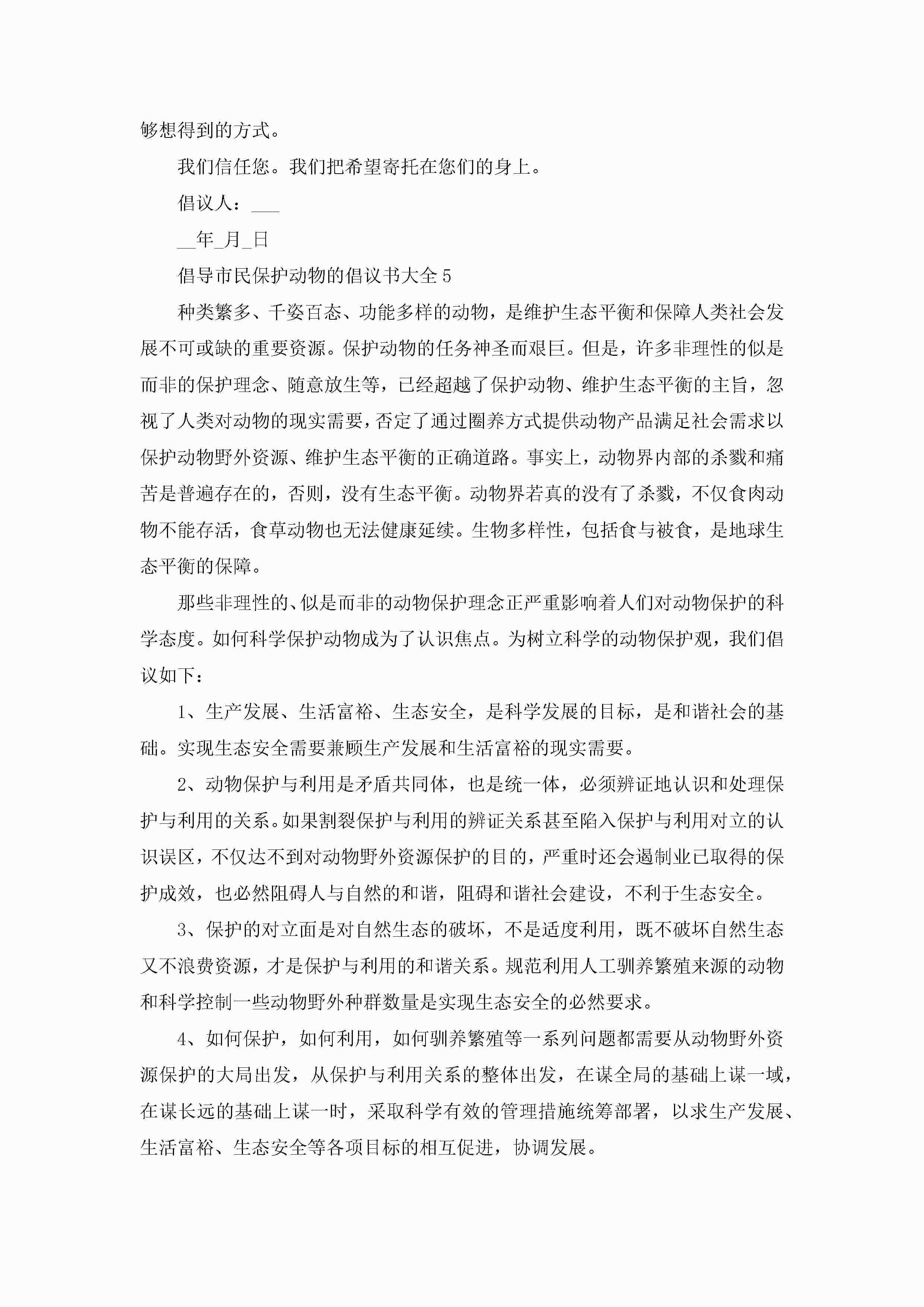 够想得到的方式。

我们信任您。我们把希望寄托在您们的身上。

倡议人：___

__年_月_日

倡导市民保护动物的倡议书大全5

种类繁多、千姿百态、功能多样的动物，是维护生态平衡和保障人类社会发展不可或缺的重要资源。保护动物的任务神圣而艰巨。但是，许多非理性的似是而非的保护理念、随意放生等，已经超越了保护动物、维护生态平衡的主旨，忽视了人类对动物的现实需要，否定了通过圈养方式提供动物产品满足社会需求以保护动物野外资源、维护生态平衡的正确道路。事实上，动物界内部的杀戮和痛苦是普遍存在的，否则，没有生态平衡。动物界若真的没有了杀戮，不仅食肉动物不能存活，食草动物也无法健康延续。生物多样性，包括食与被食，是地球生态平衡的保障。

那些非理性的、似是而非的动物保护理念正严重影响着人们对动物保护的科学态度。如何科学保护动物成为了认识焦点。为树立科学的动物保护观，我们倡议如下：

1、生产发展、生活富裕、生态安全，是科学发展的目标，是和谐社会的基础。实现生态安全需要兼顾生产发展和生活富裕的现实需要。

2、动物保护与利用是矛盾共同体，也是统一体，必须辨证地认识和处理保护与利用的关系。如果割裂保护与利用的辨证关系甚至陷入保护与利用对立的认识误区，不仅达不到对动物野外资源保护的目的，严重时还会遏制业已取得的保护成效，也必然阻碍人与自然的和谐，阻碍和谐社会建设，不利于生态安全。

3、保护的对立面是对自然生态的破坏，不是适度利用，既不破坏自然生态又不浪费资源，才是保护与利用的和谐关系。规范利用人工驯养繁殖来源的动物和科学控制一些动物野外种群数量是实现生态安全的必然要求。

4、如何保护，如何利用，如何驯养繁殖等一系列问题都需要从动物野外资源保护的大局出发，从保护与利用关系的整体出发，在谋全局的基础上谋一域，在谋长远的基础上谋一时，采取科学有效的管理措施统筹部署，以求生产发展、生活富裕、生态安全等各项目标的相互促进，协调发展。